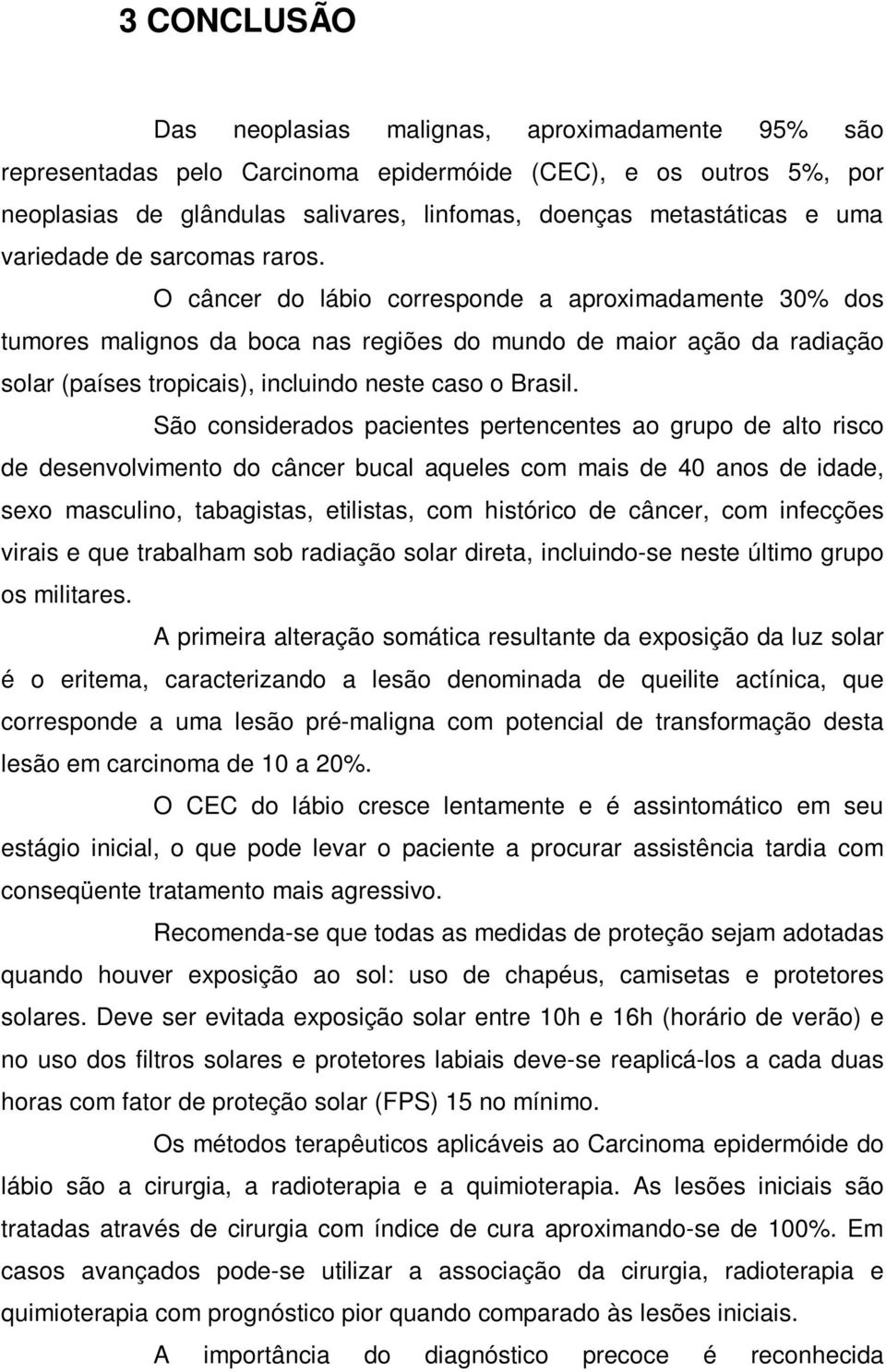 3 CONCLUSÃO

Das neoplasias malignas, aproximadamente 95% são representadas pelo Carcinoma epidermóide (CEC), e os outros 5%, por neoplasias de glândulas salivares, linfomas, doenças metastáticas e uma variedade de sarcomas raros.

O câncer do lábio corresponde a aproximadamente 30% dos tumores malignos da boca nas regiões do mundo de maior ação da radiação solar (países tropicais), incluindo neste caso o Brasil.

São considerados pacientes pertencentes ao grupo de alto risco de desenvolvimento do câncer bucal aqueles com mais de 40 anos de idade, sexo masculino, tabagistas, etilistas, com histórico de câncer, com infecções virais e que trabalham sob radiação solar direta, incluindo-se neste último grupo os militares.

A primeira alteração somática resultante da exposição da luz solar é o eritema, caracterizando a lesão denominada de queilite actínica, que corresponde a uma lesão pré-maligna com potencial de transformação desta lesão em carcinoma de 10 a 20%.

O CEC do lábio cresce lentamente e é assintomático em seu estágio inicial, o que pode levar o paciente a procurar assistência tardia com conseqüente tratamento mais agressivo.

Recomenda-se que todas as medidas de proteção sejam adotadas quando houver exposição ao sol: uso de chapéus, camisetas e protetores solares. Deve ser evitada exposição solar entre 10h e 16h (horário de verão) e no uso dos filtros solares e protetores labiais deve-se reaplicá-los a cada duas horas com fator de proteção solar (FPS) 15 no mínimo.

Os métodos terapêuticos aplicáveis ao Carcinoma epidermóide do lábio são a cirurgia, a radioterapia e a quimioterapia. As lesões iniciais são tratadas através de cirurgia com índice de cura aproximando-se de 100%. Em casos avançados pode-se utilizar a associação da cirurgia, radioterapia e quimioterapia com prognóstico pior quando comparado às lesões iniciais.

A importância do diagnóstico precoce é reconhecida